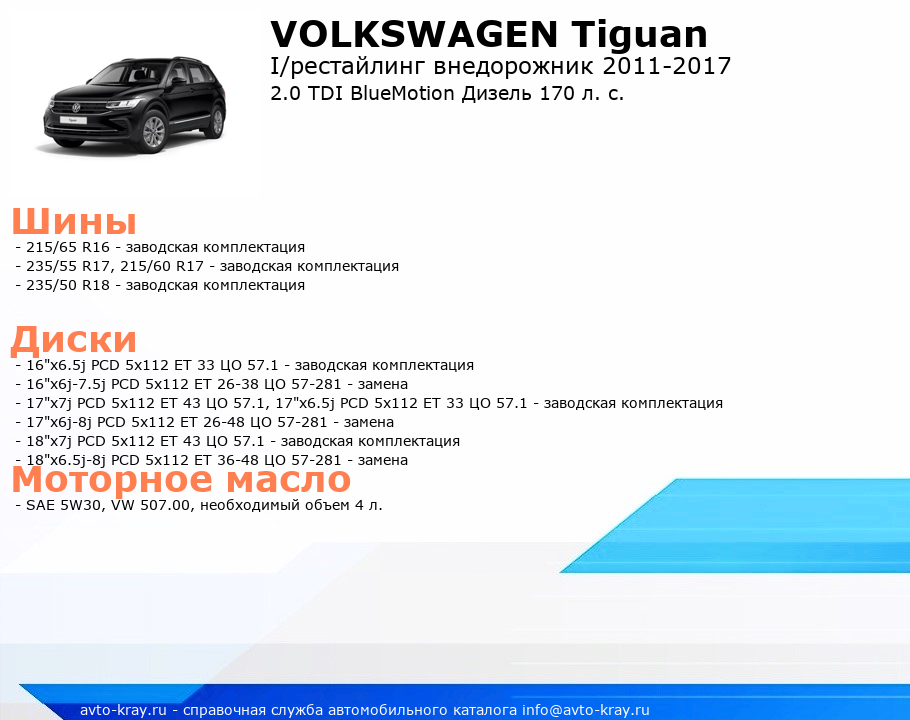 VOLKSWAGEN Tiguan
I/рестайлинг внедорожник 2011-2017
2.0 TDI BlueMotion Дизель 170 л. с.

Шины
- 215/65 R16 - заводская комплектация
- 235/55 R17, 215/60 R17 - заводская комплектация
- 235/50 R18 - заводская комплектация

Диски
- 16"x6.5j PCD 5x112 ET 33 ЦО 57.1 - заводская комплектация
- 16"x6j-7.5j PCD 5x112 ET 26-38 ЦО 57-281 - замена
- 17"x7j PCD 5x112 ET 43 ЦО 57.1, 17"x6.5j PCD 5x112 ET 33 ЦО 57.1 - заводская комплектация
- 17"x6j-8j PCD 5x112 ET 26-48 ЦО 57-281 - замена
- 18"x7j PCD 5x112 ET 43 ЦО 57.1 - заводская комплектация
- 18"x6.5j-8j PCD 5x112 ET 36-48 ЦО 57-281 - замена

Моторное масло
- SAE 5W30, VW 507.00, необходимый объем 4 л.

avto-kray.ru - справочная служба автомобильного каталога info@avto-kray.ru